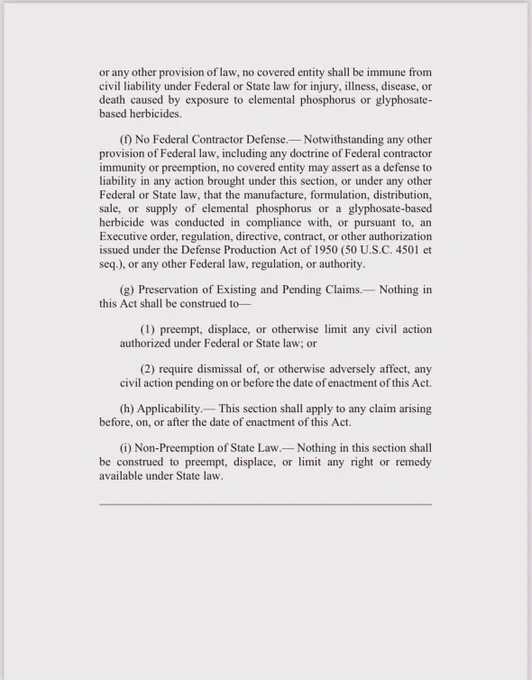 or any other provision of law, no covered entity shall be immune from civil liability under Federal or State law for injury, illness, disease, or death caused by exposure to elemental phosphorus or glyphosate-based herbicides.

(f) No Federal Contractor Defense.— Notwithstanding any other provision of Federal law, including any doctrine of Federal contractor immunity or preemption, no covered entity may assert as a defense to liability in any action brought under this section, or under any other Federal or State law, that the manufacture, formulation, distribution, sale, or supply of elemental phosphorus or a glyphosate-based herbicide was conducted in compliance with, or pursuant to, an Executive order, regulation, directive, contract, or other authorization issued under the Defense Production Act of 1950 (50 U.S.C. 4501 et seq.), or any other Federal law, regulation, or authority.

(g) Preservation of Existing and Pending Claims.— Nothing in this Act shall be construed to—

(1) preempt, displace, or otherwise limit any civil action authorized under Federal or State law; or

(2) require dismissal of, or otherwise adversely affect, any civil action pending on or before the date of enactment of this Act.

(h) Applicability.— This section shall apply to any claim arising before, on, or after the date of enactment of this Act.

(i) Non-Preemption of State Law.— Nothing in this section shall be construed to preempt, displace, or limit any right or remedy available under State law.